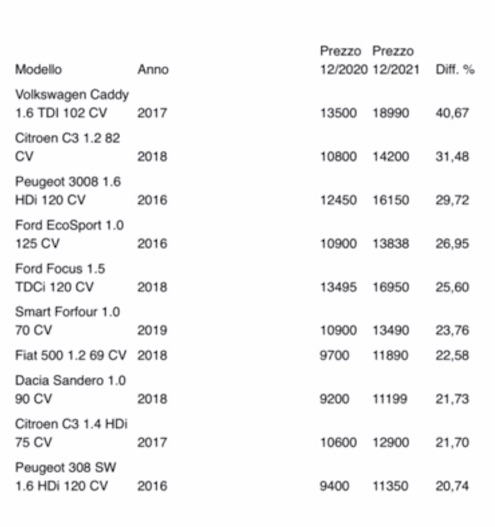 | Modello | Anno | Prezzo 12/2020 | Prezzo 12/2021 | Diff. % |
|---|---|---|---|---|
| Volkswagen Caddy 1.6 TDI 102 CV | 2017 | 13500 | 18990 | 40,67 |
| Citroen C3 1.2 82 CV | 2018 | 10800 | 14200 | 31,48 |
| Peugeot 3008 1.6 HDi 120 CV | 2016 | 12450 | 16150 | 29,72 |
| Ford EcoSport 1.0 125 CV | 2016 | 10900 | 13838 | 26,95 |
| Ford Focus 1.5 TDCi 120 CV | 2018 | 13495 | 16950 | 25,60 |
| Smart Forfour 1.0 70 CV | 2019 | 10900 | 13490 | 23,76 |
| Fiat 500 1.2 69 CV | 2018 | 9700 | 11890 | 22,58 |
| Dacia Sandero 1.0 90 CV | 2018 | 9200 | 11199 | 21,73 |
| Citroen C3 1.4 HDi 75 CV | 2017 | 10600 | 12900 | 21,70 |
| Peugeot 308 SW 1.6 HDi 120 CV | 2016 | 9400 | 11350 | 20,74 |